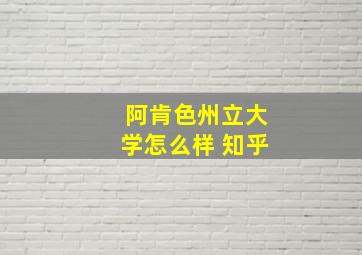 阿肯色州立大学怎么样 知乎